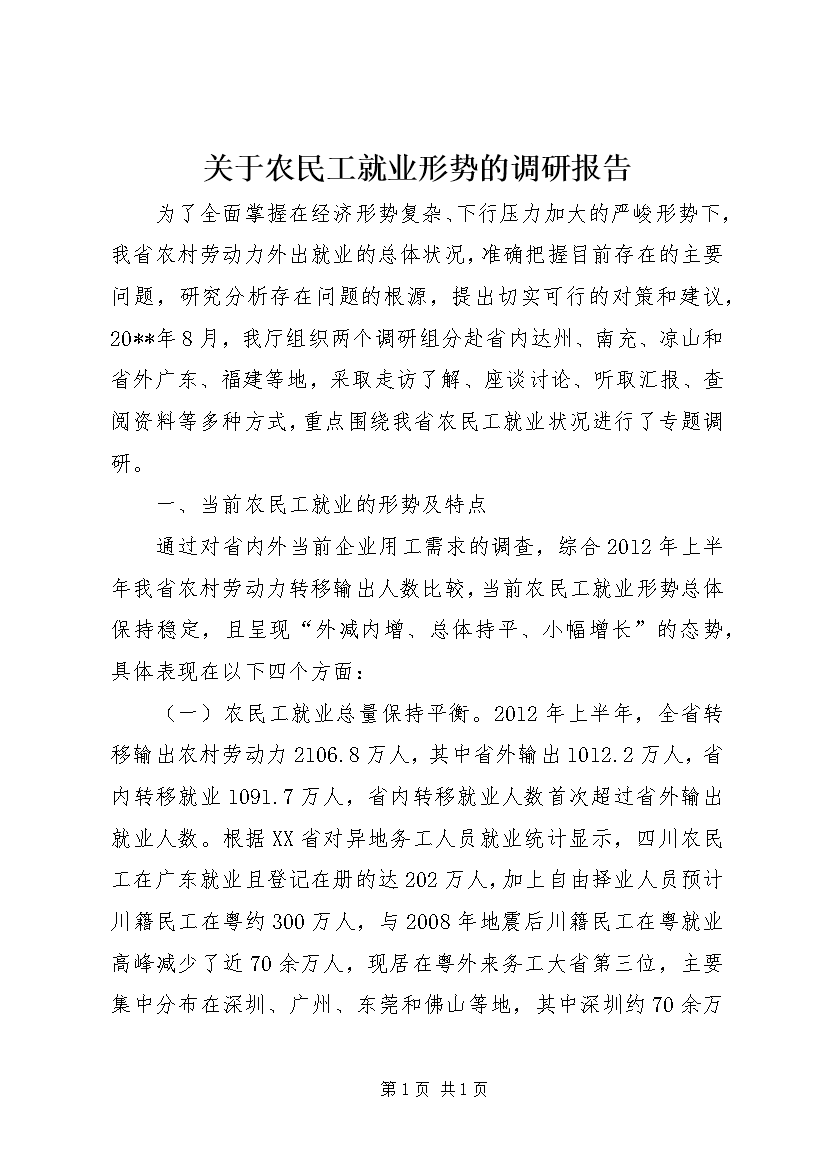 关于农民工就业形势的调研报告

为了全面掌握在经济形势复杂、下行压力加大的严峻形势下，我省农村劳动力外出就业的总体状况，准确把握目前存在的主要问题，研究分析存在问题的根源，提出切实可行的对策和建议，20**年8月，我厅组织两个调研组分赴省内达州、南充、凉山和省外广东、福建等地，采取走访了解、座谈讨论、听取汇报、查阅资料等多种方式，重点围绕我省农民工就业状况进行了专题调研。

一、当前农民工就业的形势及特点

通过对省内外当前企业用工需求的调查，综合2012年上半年我省农村劳动力转移输出人数比较，当前农民工就业形势总体保持稳定，且呈现“外减内增、总体持平、小幅增长”的态势，具体表现在以下四个方面：

（一）农民工就业总量保持平衡。2012年上半年，全省转移输出农村劳动力2106.8万人，其中省外输出1012.2万人，省内转移就业1091.7万人，省内转移就业人数首次超过省外输出就业人数。根据XX省对异地务工人员就业统计显示，四川农民工在广东就业且登记在册的达202万人，加上自由择业人员预计川籍民工在粤约300万人，与2008年地震后川籍民工在粤就业高峰减少了近70余万人，现居在粤外来务工大省第三位，主要集中分布在深圳、广州、东莞和佛山等地，其中深圳约70余万

第1页 共1页